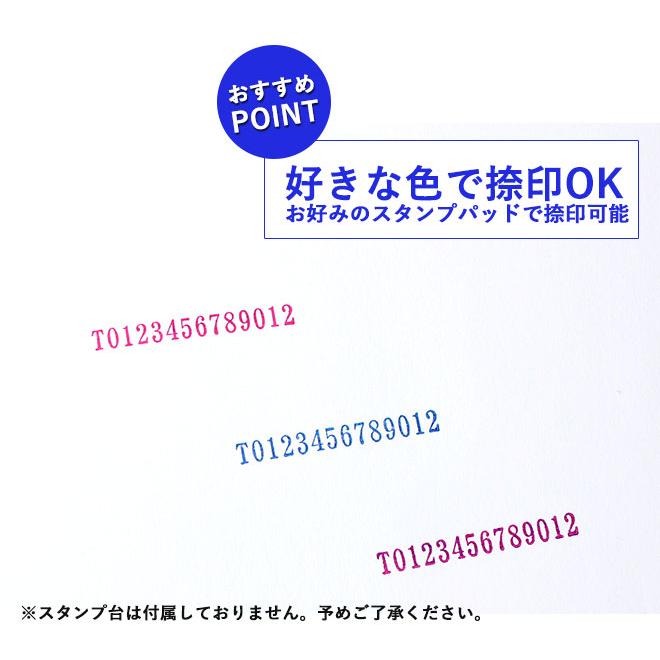 おすすめ
POINT

好きな色で捺印OK
お好みのスタンプパッドで捺印可能

T0123456789012

T0123456789012

T0123456789012

※スタンプ台は付属しておりません。予めご了承ください。